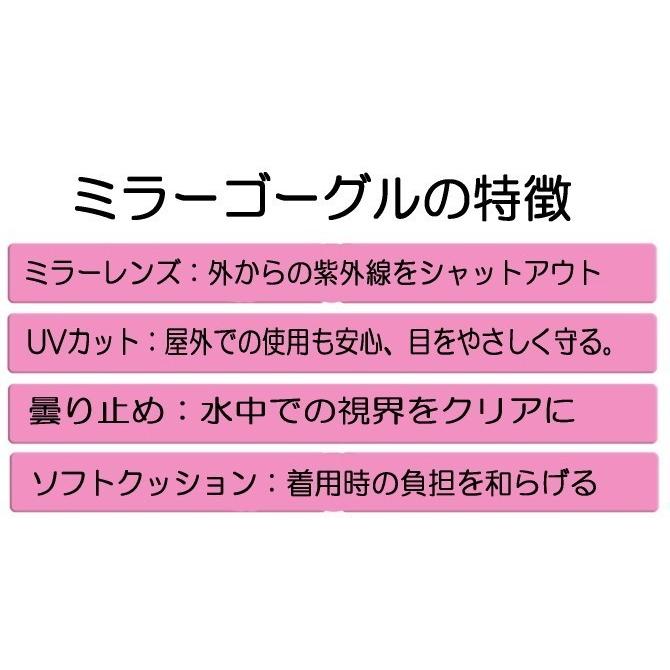 ミラーゴーグルの特徴

ミラーレンズ：外からの紫外線をシャットアウト

UVカット：屋外での使用も安心、目をやさしく守る。

曇り止め：水中での視界をクリアに

ソフトクッション：着用時の負担を和らげる